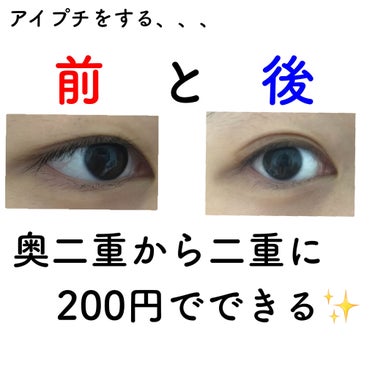 アイプチをする、、、

前　と　後

奥二重から二重に
200円でできる✨